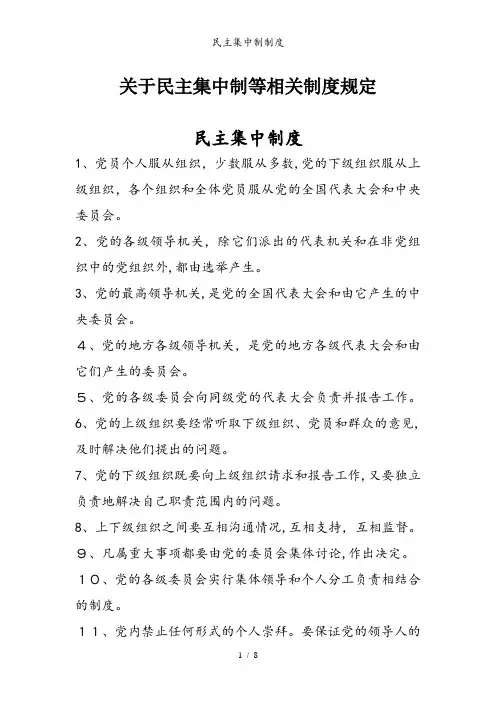 民主集中制制度

关于民主集中制等相关制度规定

民主集中制度

1、党员个人服从组织，少数服从多数，党的下级组织服从上级组织，各个组织和全体党员服从党的全国代表大会和中央委员会。

2、党的各级领导机关，除它们派出的代表机关和在非党组织中的党组织外，都由选举产生。

3、党的最高领导机关，是党的全国代表大会和由它产生的中央委员会。

４、党的地方各级领导机关，是党的地方各级代表大会和由它们产生的委员会。

５、党的各级委员会向同级党的代表大会负责并报告工作。

6、党的上级组织要经常听取下级组织、党员和群众的意见，及时解决他们提出的问题。

7、党的下级组织既要向上级组织请求和报告工作，又要独立负责地解决自己职责范围内的问题。

8、上下级组织之间要互相沟通情况，互相支持，互相监督。

９、凡属重大事项都要由党的委员会集体讨论，作出决定。

１０、党的各级委员会实行集体领导和个人分工负责相结合的制度。

１１、党内禁止任何形式的个人崇拜。要保证党的领导人的

1 / 8